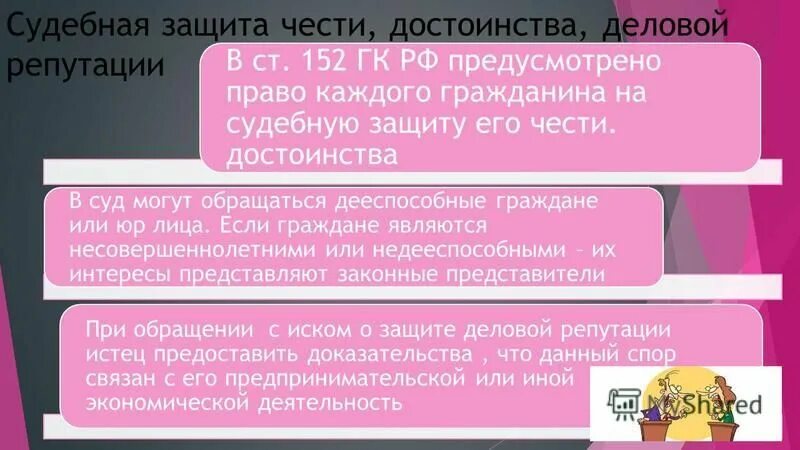 Судебная защита чести, достоинства, деловой репутации

В ст. 152 ГК РФ предусмотрено право каждого гражданина на судебную защиту его чести. достоинства

В суд могут обращаться дееспособные граждане или юр лица. Если граждане являются несовершеннолетними или недееспособными – их интересы представляют законные представители

При обращении с иском о защите деловой репутации истец предоставить доказательства , что данный спор связан с его предпринимательской или иной экономической деятельность

MyShared